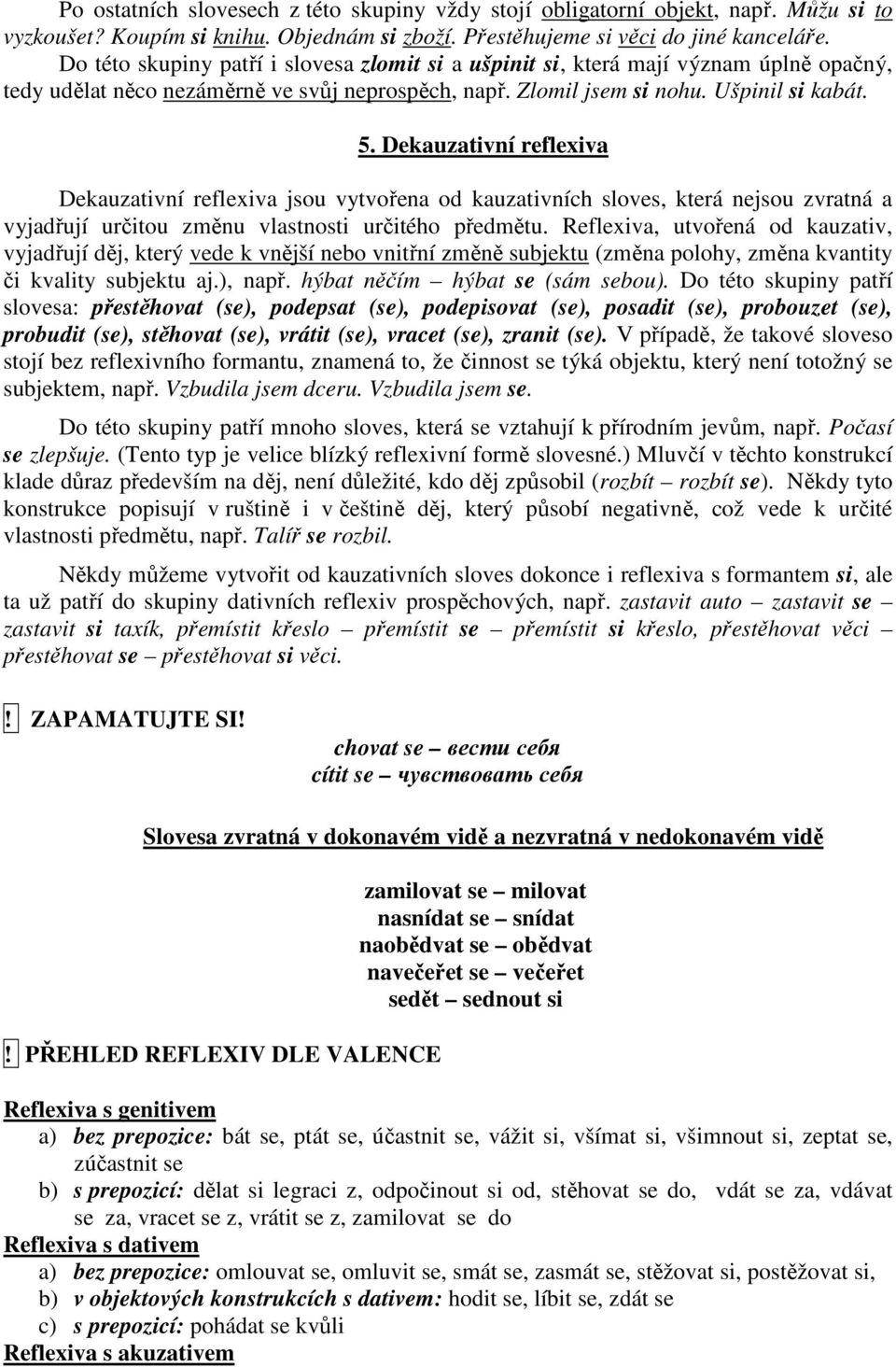 Po ostatních slovesech z této skupiny vždy stojí obligatorní objekt, např. Můžu si to vyzkoušet? Koupím si knihu. Objednám si zboží. Přestěhujeme si věci do jiné kanceláře.
Do této skupiny patří i slovesa zlomit si a ušpinit si, která mají význam úplně opačný, tedy udělat něco nezáměrně ve svůj neprospěch, např. Zlomil jsem si nohu. Ušpinil si kabát.

5. Dekauzativní reflexiva

Dekauzativní reflexiva jsou vytvořena od kauzativních sloves, která nejsou zvratná a vyjadřují určitou změnu vlastnosti určitého předmětu. Reflexiva, utvořená od kauzativ, vyjadřují děj, který vede k vnější nebo vnitřní změně subjektu (změna polohy, změna kvantity či kvality subjektu aj.), např. hýbat něčím – hýbat se (sám sebou). Do této skupiny patří slovesa: přestěhovat (se), podepsat (se), podepisovat (se), posadit (se), probouzet (se), probudit (se), stěhovat (se), vrátit (se), vracet (se), zranit (se). V případě, že takové sloveso stojí bez reflexivního formantu, znamená to, že činnost se týká objektu, který není totožný se subjektem, např. Vzbudila jsem dceru. Vzbudila jsem se.

Do této skupiny patří mnoho sloves, která se vztahují k přírodním jevům, např. Počasí se zlepšuje. (Tento typ je velice blízký reflexivní formě slovesné.) Mluvčí v těchto konstrukcí klade důraz především na děj, není důležité, kdo děj způsobil (rozbít – rozbít se). Někdy tyto konstrukce popisují v ruštině i v češtině děj, který působí negativně, což vede k určité vlastnosti předmětu, např. Talíř se rozbil.

Někdy můžeme vytvořit od kauzativních sloves dokonce i reflexiva s formantem si, ale ta už patří do skupiny dativních reflexiv prospěchových, např. zastavit auto – zastavit se – zastavit si taxík, přemístit křeslo – přemístit se – přemístit si křeslo, přestěhovat věci – přestěhovat se – přestěhovat si věci.

! ZAPAMATUJTE SI!
chovat se – вести себя
cítit se – чувствовать себя

Slovesa zvratná v dokonavém vidě a nezvratná v nedokonavém vidě

zamilovat se – milovat
nasnídat se – snídat
naobědvat se – obědvat
navečeřet se – večeřet
sedět – sednout si

! PŘEHLED REFLEXIV DLE VALENCE

Reflexiva s genitivem
a) bez prepozice: bát se, ptát se, účastnit se, vážit si, všímat si, všimnout si, zeptat se, zúčastnit se
b) s prepozicí: dělat si legraci z, odpočinout si od, stěhovat se do, vdát se za, vdávat se za, vracet se z, vrátit se z, zamilovat se do
Reflexiva s dativem
a) bez prepozice: omlouvat se, omluvit se, smát se, zasmát se, stěžovat si, postěžovat si,
b) v objektových konstrukcích s dativem: hodit se, líbit se, zdát se
c) s prepozicí: pohádat se kvůli
Reflexiva s akuzativem